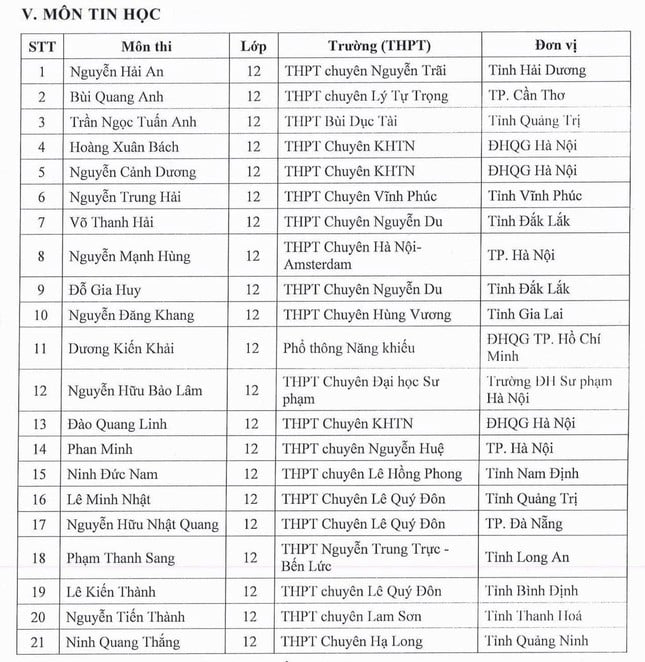 V. MÔN TIN HỌC

| STT | Môn thi | Lớp | Trường (THPT) | Đơn vị |
|---|---|---|---|---|
| 1 | Nguyễn Hải An | 12 | THPT chuyên Nguyễn Trãi | Tỉnh Hải Dương |
| 2 | Bùi Quang Anh | 12 | THPT chuyên Lý Tự Trọng | TP. Cần Thơ |
| 3 | Trần Ngọc Tuấn Anh | 12 | THPT Bùi Dục Tài | Tỉnh Quảng Trị |
| 4 | Hoàng Xuân Bách | 12 | THPT Chuyên KHTN | ĐHQG Hà Nội |
| 5 | Nguyễn Cảnh Dương | 12 | THPT Chuyên KHTN | ĐHQG Hà Nội |
| 6 | Nguyễn Trung Hải | 12 | THPT Chuyên Vĩnh Phúc | Tỉnh Vĩnh Phúc |
| 7 | Võ Thanh Hải | 12 | THPT Chuyên Nguyễn Du | Tỉnh Đắk Lắk |
| 8 | Nguyễn Mạnh Hùng | 12 | THPT Chuyên Hà Nội-Amsterdam | TP. Hà Nội |
| 9 | Đỗ Gia Huy | 12 | THPT Chuyên Nguyễn Du | Tỉnh Đắk Lắk |
| 10 | Nguyễn Đăng Khang | 12 | THPT Chuyên Hùng Vương | Tỉnh Gia Lai |
| 11 | Dương Kiến Khải | 12 | Phổ thông Năng khiếu | ĐHQG TP. Hồ Chí Minh |
| 12 | Nguyễn Hữu Bảo Lâm | 12 | THPT Chuyên Đại học Sư phạm | Trường ĐH Sư phạm Hà Nội |
| 13 | Đào Quang Linh | 12 | THPT Chuyên KHTN | ĐHQG Hà Nội |
| 14 | Phan Minh | 12 | THPT chuyên Nguyễn Huệ | TP. Hà Nội |
| 15 | Ninh Đức Nam | 12 | THPT chuyên Lê Hồng Phong | Tỉnh Nam Định |
| 16 | Lê Minh Nhật | 12 | THPT Chuyên Lê Quý Đôn | Tỉnh Quảng Trị |
| 17 | Nguyễn Hữu Nhật Quang | 12 | THPT Chuyên Lê Quý Đôn | TP. Đà Nẵng |
| 18 | Phạm Thanh Sang | 12 | THPT Nguyễn Trung Trực - Bến Lức | Tỉnh Long An |
| 19 | Lê Kiến Thành | 12 | THPT chuyên Lê Quý Đôn | Tỉnh Bình Định |
| 20 | Nguyễn Tiến Thành | 12 | THPT chuyên Lam Sơn | Tỉnh Thanh Hoá |
| 21 | Ninh Quang Thắng | 12 | THPT Chuyên Hạ Long | Tỉnh Quảng Ninh |